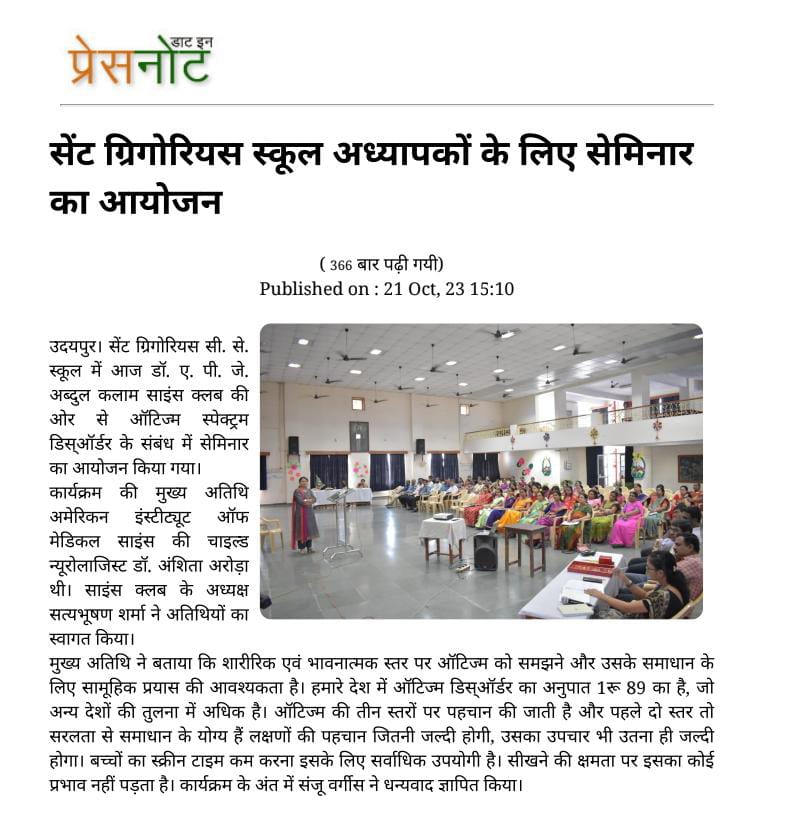 प्रेसनोट डाट इन

सेंट ग्रिगोरियस स्कूल अध्यापकों के लिए सेमिनार का आयोजन

( 366 बार पढ़ी गयी)
Published on : 21 Oct, 23 15:10

उदयपुर। सेंट ग्रिगोरियस सी. से. स्कूल में आज डॉ. ए. पी. जे. अब्दुल कलाम साइंस क्लब की ओर से ऑटिज्म स्पेक्ट्रम डिस्ऑर्डर के संबंध में सेमिनार का आयोजन किया गया।
कार्यक्रम की मुख्य अतिथि अमेरिकन इंस्टीट्यूट ऑफ मेडिकल साइंस की चाइल्ड न्यूरोलाजिस्ट डॉ. अंशिता अरोड़ा थी। साइंस क्लब के अध्यक्ष सत्यभूषण शर्मा ने अतिथियों का स्वागत किया।
मुख्य अतिथि ने बताया कि शारीरिक एवं भावनात्मक स्तर पर ऑटिज्म को समझने और उसके समाधान के लिए सामूहिक प्रयास की आवश्यकता है। हमारे देश में ऑटिज्म डिस्ऑर्डर का अनुपात 1रू 89 का है, जो अन्य देशों की तुलना में अधिक है। ऑटिज्म की तीन स्तरों पर पहचान की जाती है और पहले दो स्तर तो सरलता से समाधान के योग्य हैं लक्षणों की पहचान जितनी जल्दी होगी, उसका उपचार भी उतना ही जल्दी होगा। बच्चों का स्क्रीन टाइम कम करना इसके लिए सर्वाधिक उपयोगी है। सीखने की क्षमता पर इसका कोई प्रभाव नहीं पड़ता है। कार्यक्रम के अंत में संजू वर्गीस ने धन्यवाद ज्ञापित किया।